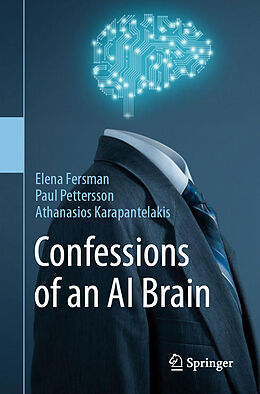 Elena Fersman
Paul Pettersson
Athanasios Karapantelakis

Confessions of an AI Brain

Springer